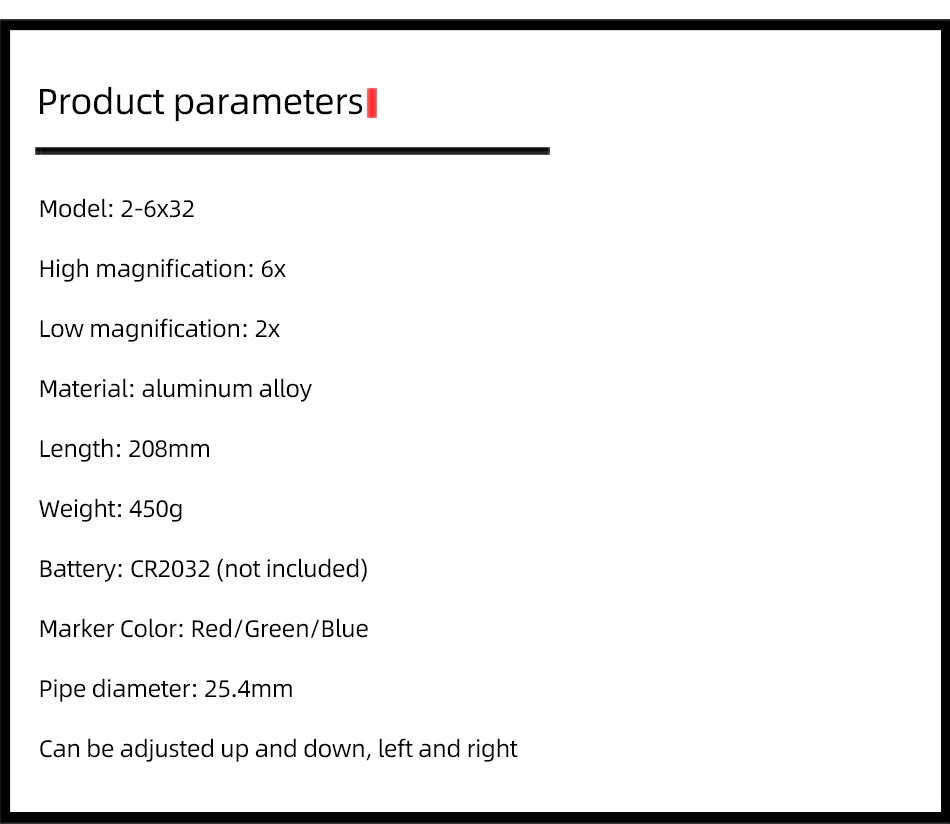 Product parameters

Model: 2-6x32

High magnification: 6x

Low magnification: 2x

Material: aluminum alloy

Length: 208mm

Weight: 450g

Battery: CR2032 (not included)

Marker Color: Red/Green/Blue

Pipe diameter: 25.4mm

Can be adjusted up and down, left and right